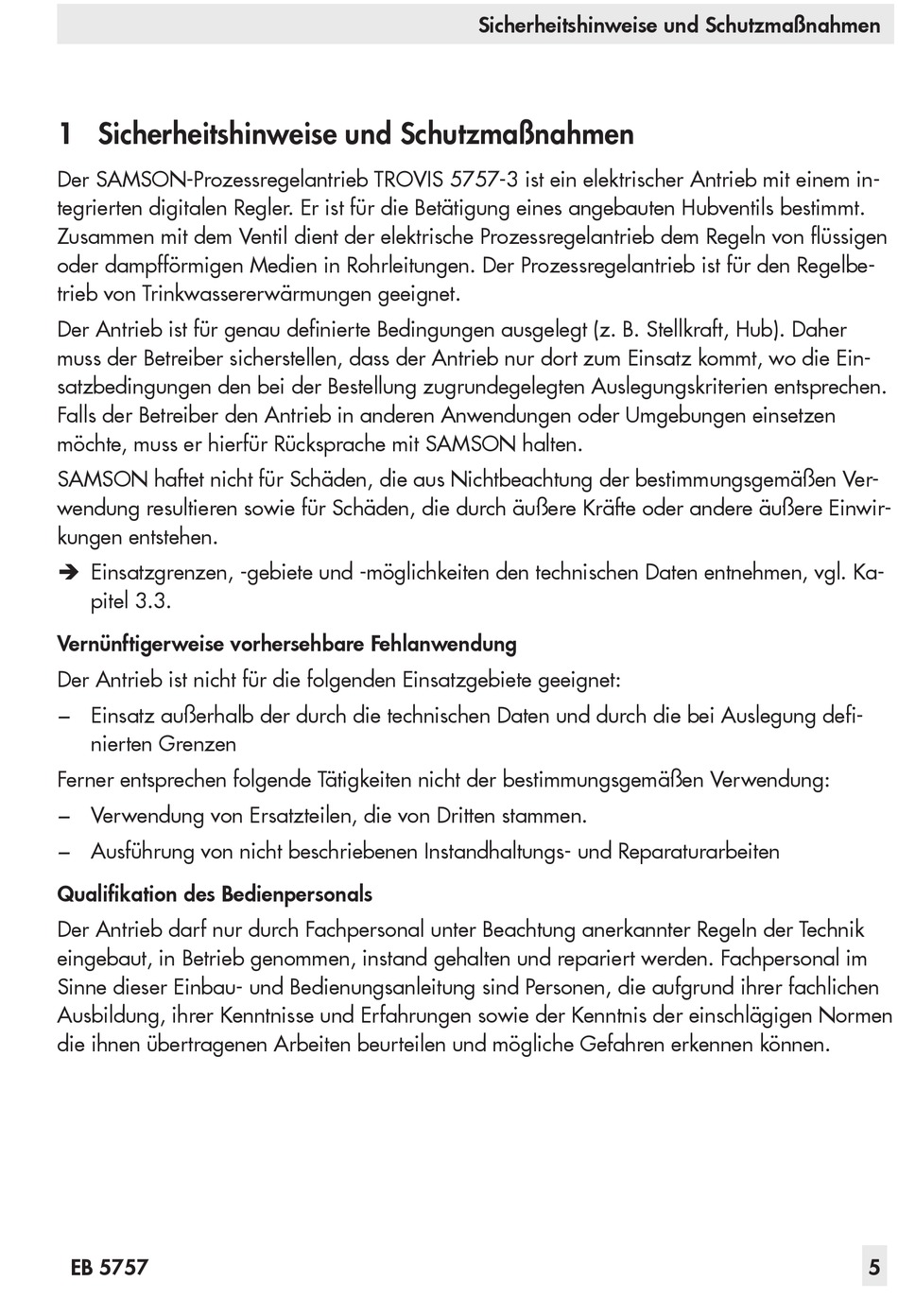 Sicherheitshinweise und Schutzmaßnahmen

1 Sicherheitshinweise und Schutzmaßnahmen

Der SAMSON-Prozessregelantrieb TROVIS 5757-3 ist ein elektrischer Antrieb mit einem integrierten digitalen Regler. Er ist für die Betätigung eines angebauten Hubventils bestimmt. Zusammen mit dem Ventil dient der elektrische Prozessregelantrieb dem Regeln von flüssigen oder dampfförmigen Medien in Rohrleitungen. Der Prozessregelantrieb ist für den Regelbetrieb von Trinkwassererwärmungen geeignet.

Der Antrieb ist für genau definierte Bedingungen ausgelegt (z. B. Stellkraft, Hub). Daher muss der Betreiber sicherstellen, dass der Antrieb nur dort zum Einsatz kommt, wo die Einsatzbedingungen den bei der Bestellung zugrundegelegten Auslegungskriterien entsprechen. Falls der Betreiber den Antrieb in anderen Anwendungen oder Umgebungen einsetzen möchte, muss er hierfür Rücksprache mit SAMSON halten.

SAMSON haftet nicht für Schäden, die aus Nichtbeachtung der bestimmungsgemäßen Verwendung resultieren sowie für Schäden, die durch äußere Kräfte oder andere äußere Einwirkungen entstehen.

➔ Einsatzgrenzen, -gebiete und -möglichkeiten den technischen Daten entnehmen, vgl. Kapitel 3.3.

Vernünftigerweise vorhersehbare Fehlanwendung

Der Antrieb ist nicht für die folgenden Einsatzgebiete geeignet:

– Einsatz außerhalb der durch die technischen Daten und durch die bei Auslegung definierten Grenzen

Ferner entsprechen folgende Tätigkeiten nicht der bestimmungsgemäßen Verwendung:

– Verwendung von Ersatzteilen, die von Dritten stammen.

– Ausführung von nicht beschriebenen Instandhaltungs- und Reparaturarbeiten

Qualifikation des Bedienpersonals

Der Antrieb darf nur durch Fachpersonal unter Beachtung anerkannter Regeln der Technik eingebaut, in Betrieb genommen, instand gehalten und repariert werden. Fachpersonal im Sinne dieser Einbau- und Bedienungsanleitung sind Personen, die aufgrund ihrer fachlichen Ausbildung, ihrer Kenntnisse und Erfahrungen sowie der Kenntnis der einschlägigen Normen die ihnen übertragenen Arbeiten beurteilen und mögliche Gefahren erkennen können.

EB 5757

5